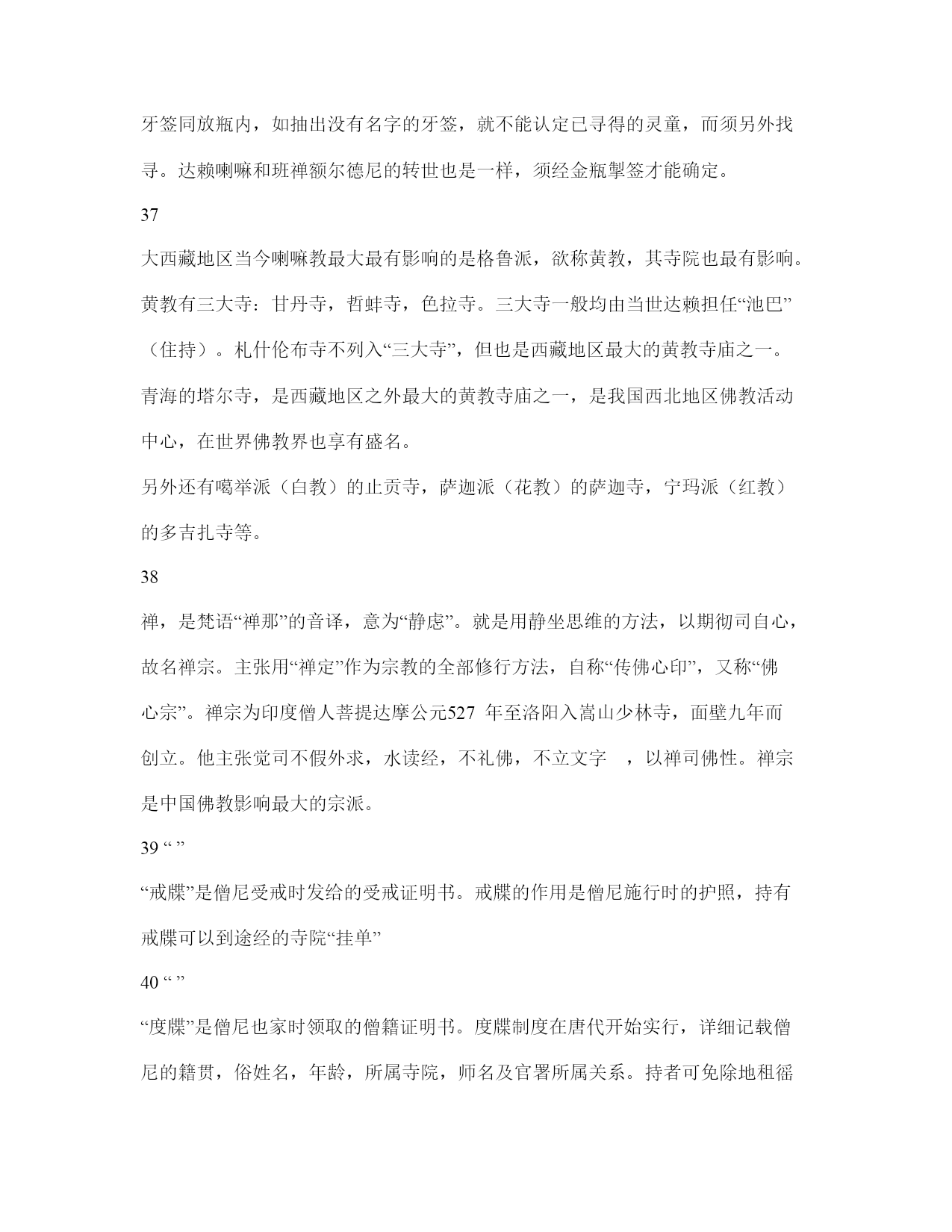 牙签同放瓶内，如抽出没有名字的牙签，就不能认定已寻得的灵童，而须另外找寻。达赖喇嘛和班禅额尔德尼的转世也是一样，须经金瓶掣签才能确定。

37

大西藏地区当今喇嘛教最大最有影响的是格鲁派，欲称黄教，其寺院也最有影响。黄教有三大寺：甘丹寺，哲蚌寺，色拉寺。三大寺一般均由当世达赖担任“池巴”（住持）。札什伦布寺不列入“三大寺”，但也是西藏地区最大的黄教寺庙之一。青海的塔尔寺，是西藏地区之外最大的黄教寺庙之一，是我国西北地区佛教活动中心，在世界佛教界也享有盛名。

另外还有噶举派（白教）的止贡寺，萨迦派（花教）的萨迦寺，宁玛派（红教）的多吉扎寺等。

38

禅，是梵语“禅那”的音译，意为“静虑”。就是用静坐思维的方法，以期彻司自心，故名禅宗。主张用“禅定”作为宗教的全部修行方法，自称“传佛心印”，又称“佛心宗”。禅宗为印度僧人菩提达摩公元527 年至洛阳入嵩山少林寺，面壁九年而创立。他主张觉司不假外求，水读经，不礼佛，不立文字 ，以禅司佛性。禅宗是中国佛教影响最大的宗派。

39 “ ”

“戒牒”是僧尼受戒时发给的受戒证明书。戒牒的作用是僧尼施行时的护照，持有戒牒可以到途经的寺院“挂单”

40 “ ”

“度牒”是僧尼也家时领取的僧籍证明书。度牒制度在唐代开始实行，详细记载僧尼的籍贯，俗姓名，年龄，所属寺院，师名及官署所属关系。持者可免除地租徭